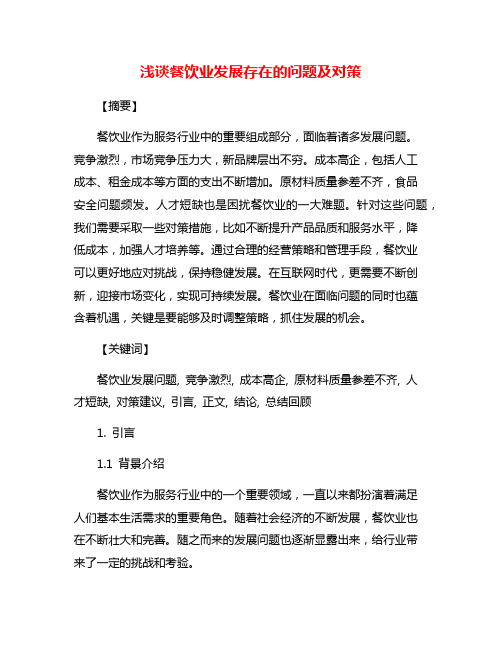 浅谈餐饮业发展存在的问题及对策

【摘要】

餐饮业作为服务行业中的重要组成部分，面临着诸多发展问题。竞争激烈，市场竞争压力大，新品牌层出不穷。成本高企，包括人工成本、租金成本等方面的支出不断增加。原材料质量参差不齐，食品安全问题频发。人才短缺也是困扰餐饮业的一大难题。针对这些问题，我们需要采取一些对策措施，比如不断提升产品品质和服务水平，降低成本，加强人才培养等。通过合理的经营策略和管理手段，餐饮业可以更好地应对挑战，保持稳健发展。在互联网时代，更需要不断创新，迎接市场变化，实现可持续发展。餐饮业在面临问题的同时也蕴含着机遇，关键是要能够及时调整策略，抓住发展的机会。

【关键词】

餐饮业发展问题, 竞争激烈, 成本高企, 原材料质量参差不齐, 人才短缺, 对策建议, 引言, 正文, 结论, 总结回顾

1. 引言

1.1 背景介绍

餐饮业作为服务行业中的一个重要领域，一直以来都扮演着满足人们基本生活需求的重要角色。随着社会经济的不断发展，餐饮业也在不断壮大和完善。随之而来的发展问题也逐渐显露出来，给行业带来了一定的挑战和考验。